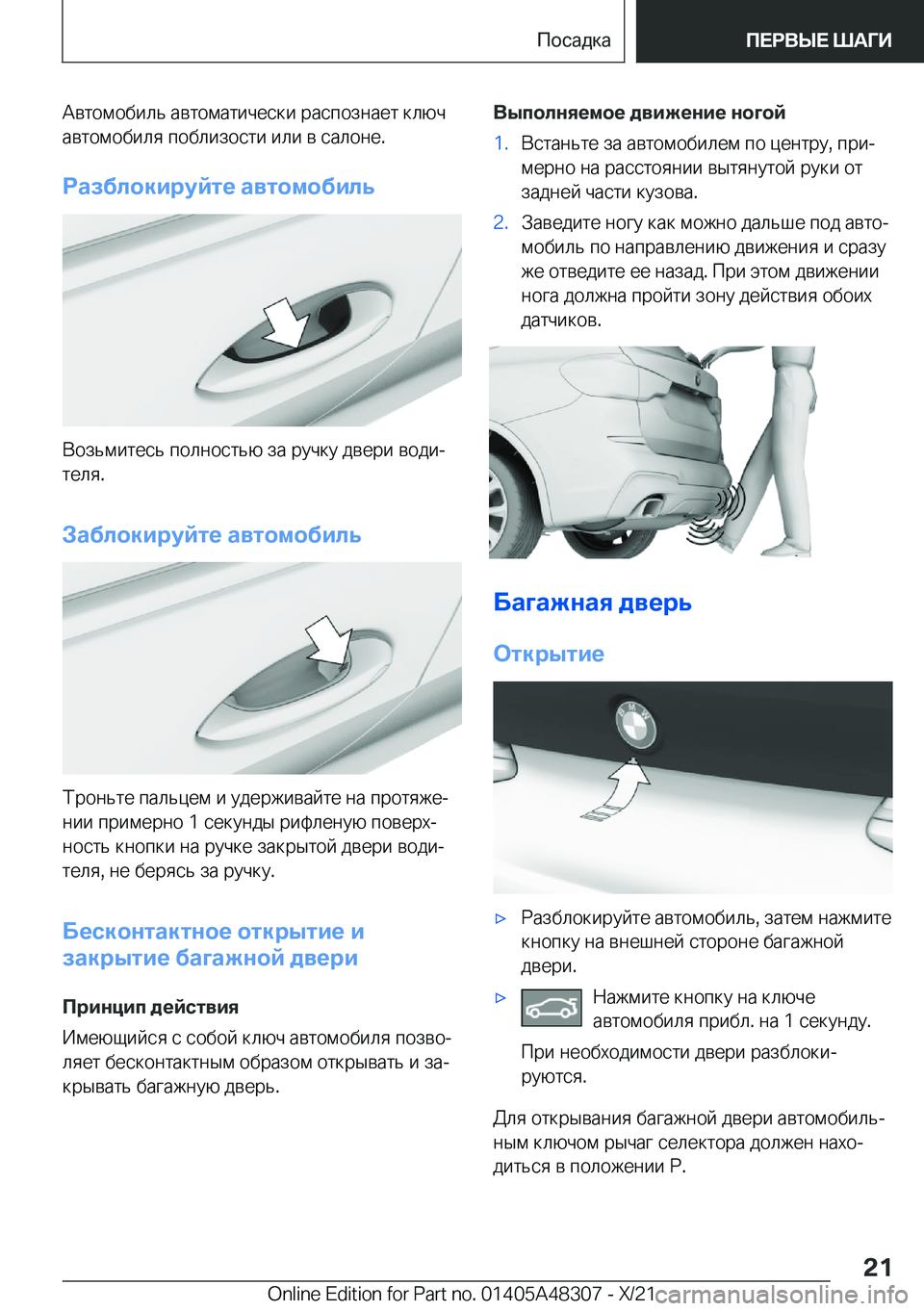 Посадка ПЕРВЫЕ ШАГИ

Автомобиль автоматически распознает ключ автомобиля поблизости или в салоне.

Разблокируйте автомобиль

Возьмитесь полностью за ручку двери водителя.

Заблокируйте автомобиль

Троньте пальцем и удерживайте на протяжении примерно 1 секунды рифленую поверхность кнопки на ручке закрытой двери водителя, не берясь за ручку.

Бесконтактное открытие и закрытие багажной двери

Принцип действия

Имеющийся с собой ключ автомобиля позволяет бесконтактным образом открывать и закрывать багажную дверь.

Выполняемое движение ногой

1. Встаньте за автомобилем по центру, примерно на расстоянии вытянутой руки от задней части кузова.

2. Заведите ногу как можно дальше под автомобиль по направлению движения и сразу же отведите ее назад. При этом движении нога должна пройти зону действия обоих датчиков.

Багажная дверь

Открытие

▷ Разблокируйте автомобиль, затем нажмите кнопку на внешней стороне багажной двери.

▷ Нажмите кнопку на ключе автомобиля прибл. на 1 секунду.

При необходимости двери разблокируются.

Для открывания багажной двери автомобильным ключом рычаг селектора должен находиться в положении P.

21

Online Edition for Part no. 01405A48307 - X/21 carmanualsonline.info